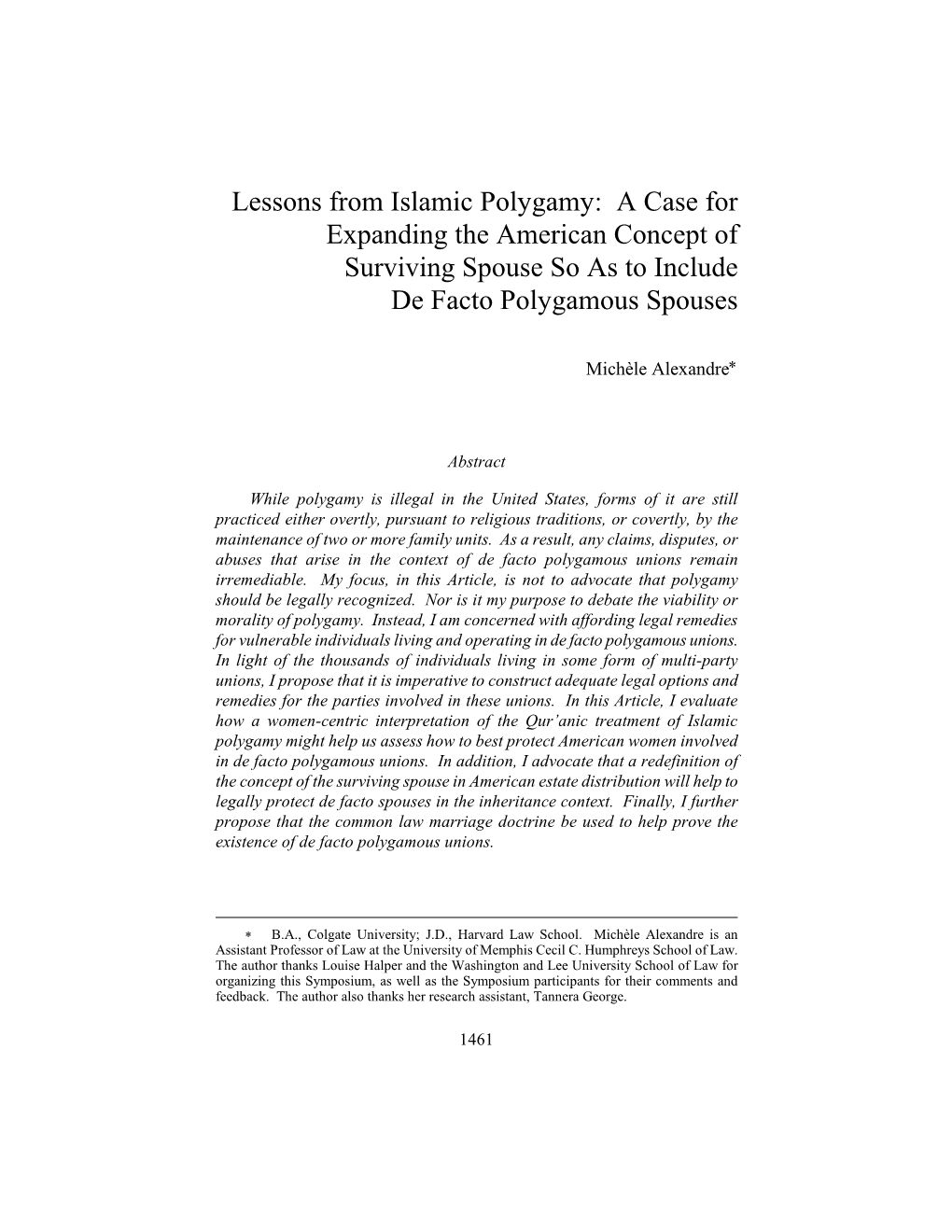 Lessons from Islamic Polygamy: A Case for Expanding the American Concept of Surviving Spouse So As to Include De Facto Polygamous Spouses

Michèle Alexandre*

Abstract

While polygamy is illegal in the United States, forms of it are still practiced either overtly, pursuant to religious traditions, or covertly, by the maintenance of two or more family units. As a result, any claims, disputes, or abuses that arise in the context of de facto polygamous unions remain irremediable. My focus, in this Article, is not to advocate that polygamy should be legally recognized. Nor is it my purpose to debate the viability or morality of polygamy. Instead, I am concerned with affording legal remedies for vulnerable individuals living and operating in de facto polygamous unions. In light of the thousands of individuals living in some form of multi-party unions, I propose that it is imperative to construct adequate legal options and remedies for the parties involved in these unions. In this Article, I evaluate how a women-centric interpretation of the Qur'anic treatment of Islamic polygamy might help us assess how to best protect American women involved in de facto polygamous unions. In addition, I advocate that a redefinition of the concept of the surviving spouse in American estate distribution will help to legally protect de facto spouses in the inheritance context. Finally, I further propose that the common law marriage doctrine be used to help prove the existence of de facto polygamous unions.

* B.A., Colgate University; J.D., Harvard Law School. Michèle Alexandre is an Assistant Professor of Law at the University of Memphis Cecil C. Humphreys School of Law. The author thanks Louise Halper and the Washington and Lee University School of Law for organizing this Symposium, as well as the Symposium participants for their comments and feedback. The author also thanks her research assistant, Tannera George.

1461